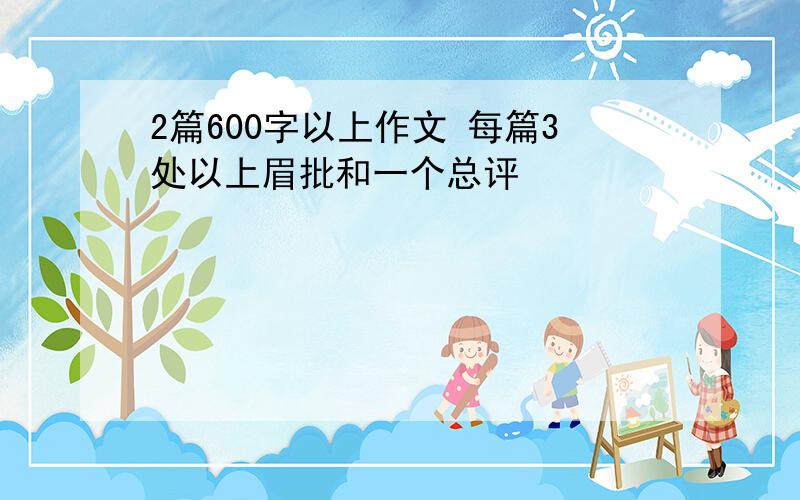 2篇600字以上作文 每篇3处以上眉批和一个总评